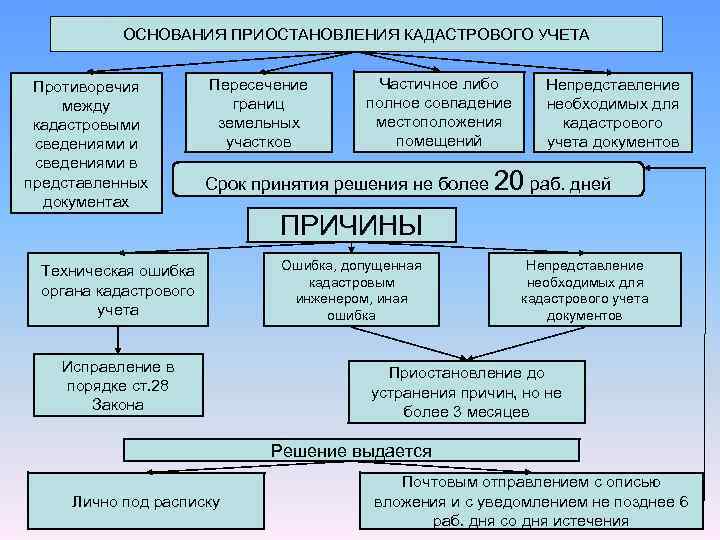 ОСНОВАНИЯ ПРИОСТАНОВЛЕНИЯ КАДАСТРОВОГО УЧЕТА

Противоречия между кадастровыми сведениями и сведениями в представленных документах

Пересечение границ земельных участков

Частичное либо полное совпадение местоположения помещений

Непредставление необходимых для кадастрового учета документов

Срок принятия решения не более 20 раб. дней

ПРИЧИНЫ

Техническая ошибка органа кадастрового учета

Ошибка, допущенная кадастровым инженером, иная ошибка

Непредставление необходимых для кадастрового учета документов

Исправление в порядке ст.28 Закона

Приостановление до устранения причин, но не более 3 месяцев

Решение выдается

Лично под расписку

Почтовым отправлением с описью вложения и с уведомлением не позднее 6 раб. дня со дня истечения